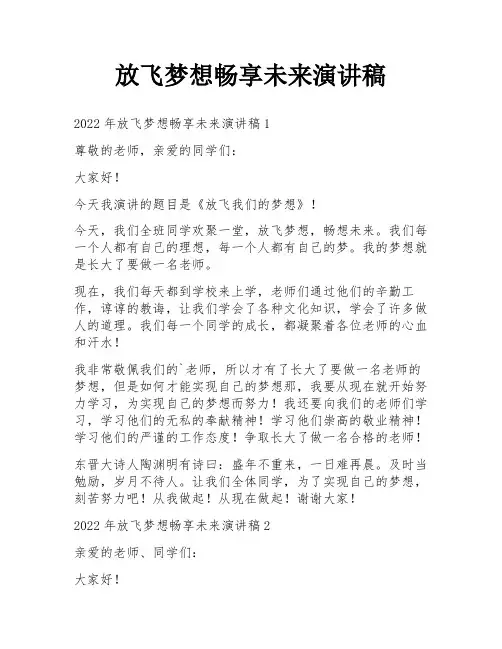 放飞梦想畅享未来演讲稿

2022 年放飞梦想畅享未来演讲稿 1

尊敬的老师，亲爱的同学们：

大家好！

今天我演讲的题目是《放飞我们的梦想》！

今天，我们全班同学欢聚一堂，放飞梦想，畅想未来。我们每一个人都有自己的理想，每一个人都有自己的梦。我的梦想就是长大了要做一名老师。

现在，我们每天都到学校来上学，老师们通过他们的辛勤工作，谆谆的教诲，让我们学会了各种文化知识，学会了许多做人的道理。我们每一个同学的成长，都凝聚着各位老师的心血和汗水！

我非常敬佩我们的`老师，所以才有了长大了要做一名老师的梦想，但是如何才能实现自己的梦想那，我要从现在就开始努力学习，为实现自己的梦想而努力！我还要向我们的老师们学习，学习他们的无私的奉献精神！学习他们崇高的敬业精神！学习他们的严谨的工作态度！争取长大了做一名合格的老师！

东晋大诗人陶渊明有诗曰：盛年不重来，一日难再晨。及时当勉励，岁月不待人。让我们全体同学，为了实现自己的梦想，刻苦努力吧！从我做起！从现在做起！谢谢大家！

2022 年放飞梦想畅享未来演讲稿 2

亲爱的老师、同学们：

大家好！